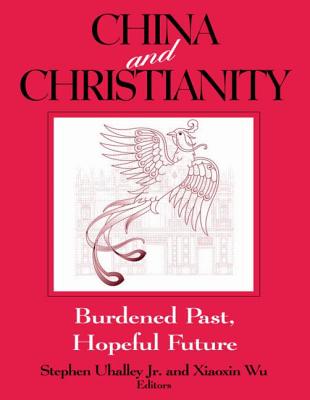 CHINA
and
CHRISTIANITY

Burdened Past, Hopeful Future

Stephen Uhalley Jr. and Xiaoxin Wu
Editors